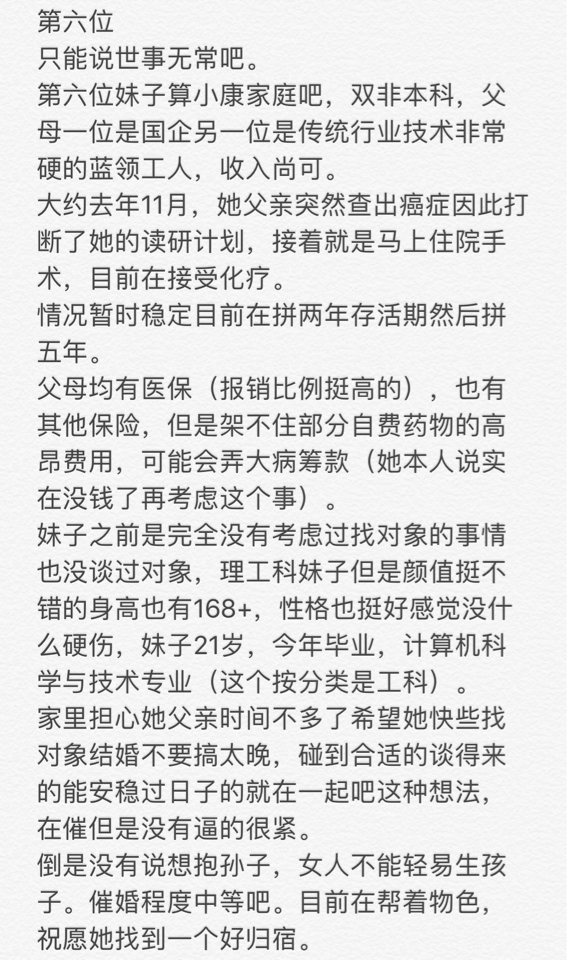 第六位
只能说世事无常吧。
第六位妹子算小康家庭吧，双非本科，父母一位是国企另一位是传统行业技术非常硬的蓝领工人，收入尚可。
大约去年11月，她父亲突然查出癌症因此打断了她的读研计划，接着就是马上住院手术，目前在接受化疗。
情况暂时稳定目前在拼两年存活期然后拼五年。
父母均有医保（报销比例挺高的），也有其他保险，但是架不住部分自费药物的高昂费用，可能会弄大病筹款（她本人说实在没钱了再考虑这个事）。
妹子之前是完全没有考虑过找对象的事情也没谈过对象，理工科妹子但是颜值挺不错的身高也有168+，性格也挺好感觉没什么硬伤，妹子21岁，今年毕业，计算机科学与技术专业（这个按分类是工科）。
家里担心她父亲时间不多了希望她快些找对象结婚不要搞太晚，碰到合适的谈得来的能安稳过日子的就在一起吧这种想法，在催但是没有逼的很紧。
倒是没有说想抱孙子，女人不能轻易生孩子。催婚程度中等吧。目前在帮着物色，祝愿她找到一个好归宿。